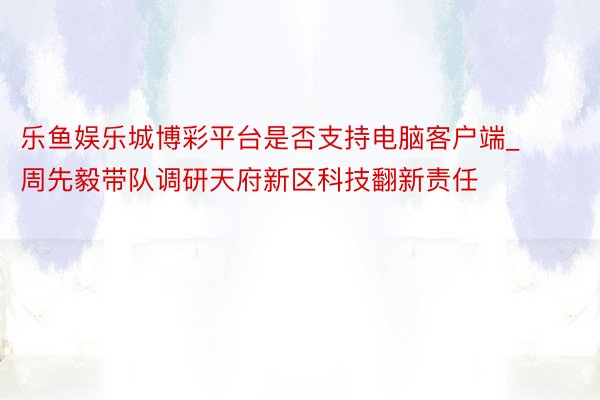 乐鱼娱乐城博彩平台是否支持电脑客户端_周先毅带队调研天府新区科技翻新责任